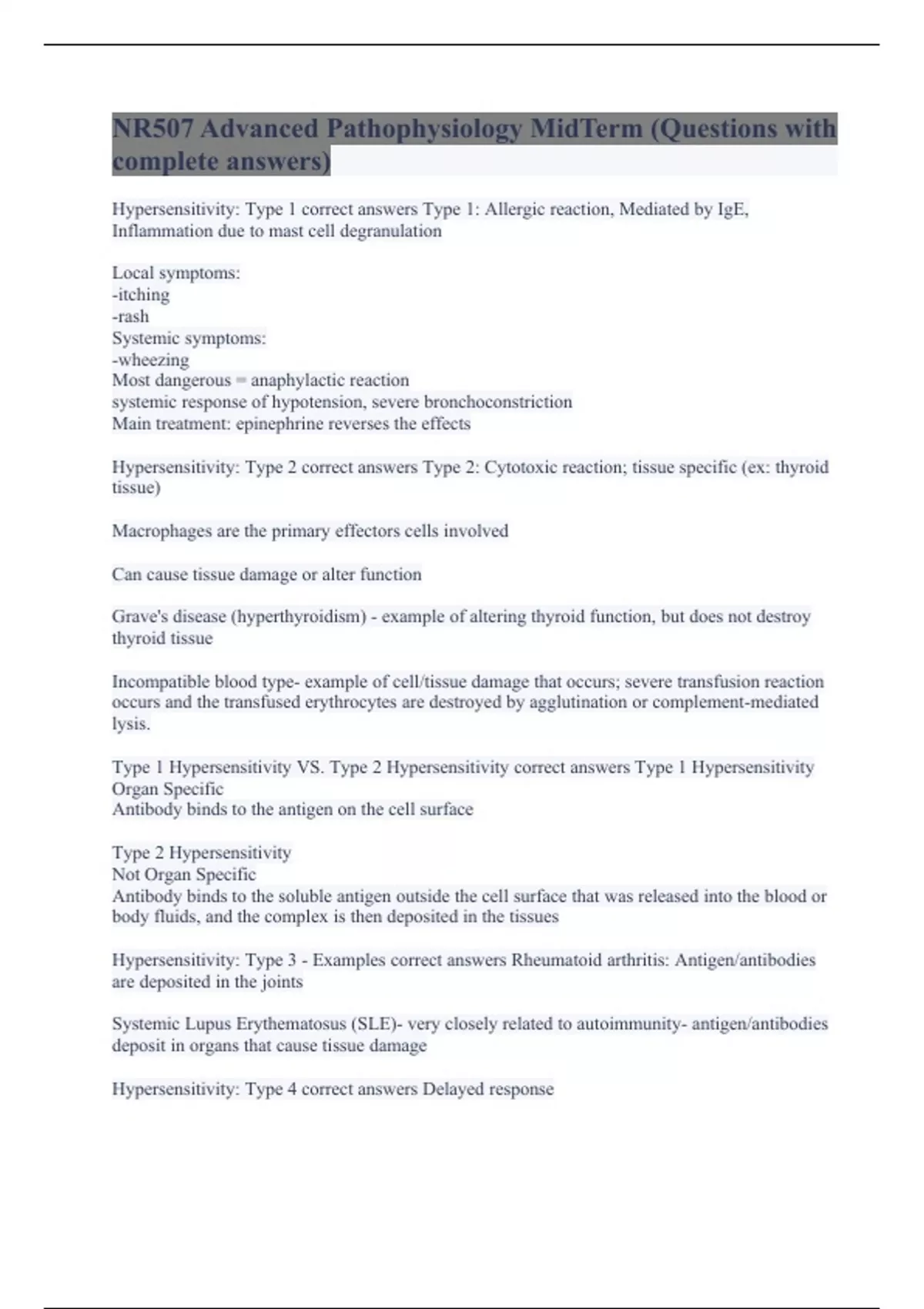 NR507 Advanced Pathophysiology MidTerm (Questions with complete answers)

Hypersensitivity: Type 1 correct answers Type 1: Allergic reaction, Mediated by IgE, Inflammation due to mast cell degranulation

Local symptoms:
-itching
-rash
Systemic symptoms:
-wheezing
Most dangerous = anaphylactic reaction
systemic response of hypotension, severe bronchoconstriction
Main treatment: epinephrine reverses the effects

Hypersensitivity: Type 2 correct answers Type 2: Cytotoxic reaction; tissue specific (ex: thyroid tissue)

Macrophages are the primary effectors cells involved

Can cause tissue damage or alter function

Grave's disease (hyperthyroidism) - example of altering thyroid function, but does not destroy thyroid tissue

Incompatible blood type- example of cell/tissue damage that occurs; severe transfusion reaction occurs and the transfused erythrocytes are destroyed by agglutination or complement-mediated lysis.

Type 1 Hypersensitivity VS. Type 2 Hypersensitivity correct answers Type 1 Hypersensitivity
Organ Specific
Antibody binds to the antigen on the cell surface

Type 2 Hypersensitivity
Not Organ Specific
Antibody binds to the soluble antigen outside the cell surface that was released into the blood or body fluids, and the complex is then deposited in the tissues

Hypersensitivity: Type 3 - Examples correct answers Rheumatoid arthritis: Antigen/antibodies are deposited in the joints

Systemic Lupus Erythematosus (SLE)- very closely related to autoimmunity- antigen/antibodies deposit in organs that cause tissue damage

Hypersensitivity: Type 4 correct answers Delayed response